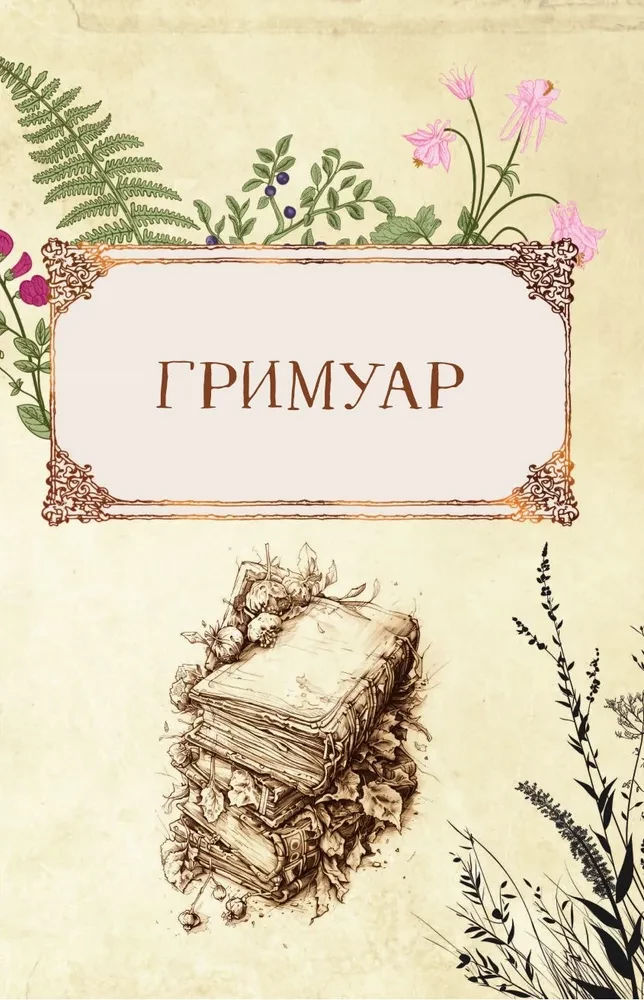 ГРИМУАР